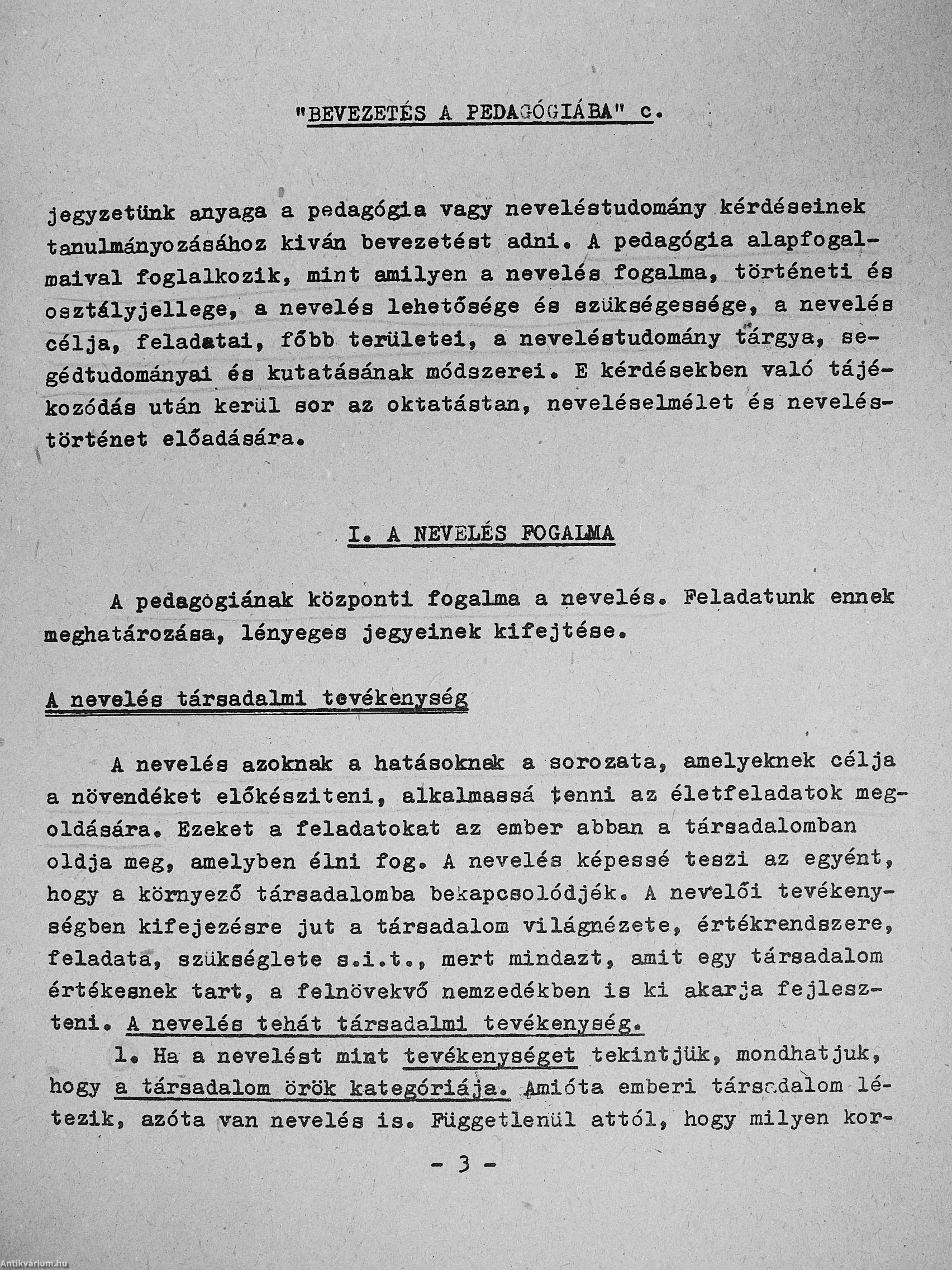 "BEVEZETÉS A PEDAGÓGIÁBA" c.

jegyzetünk anyaga a pedagógia vagy neveléstudomány kérdéseinek tanulmányozásához kiván bevezetést adni. A pedagógia alapfogalmaival foglalkozik, mint amilyen a nevelés fogalma, történeti és osztályjellege, a nevelés lehetősége és szükségessége, a nevelés célja, feladatai, főbb területei, a neveléstudomány tárgya, segédtudományai és kutatásának módszerei. E kérdésekben való tájékozódás után kerül sor az oktatástan, neveléselmélet és neveléstörténet előadására.

I. A NEVELÉS FOGALMA

A pedagógiának központi fogalma a nevelés. Feladatunk ennek meghatározása, lényeges jegyeinek kifejtése.

A nevelés társadalmi tevékenység

A nevelés azoknak a hatásoknak a sorozata, amelyeknek célja a növendéket előkésziteni, alkalmassá tenni az életfeladatok megoldására. Ezeket a feladatokat az ember abban a társadalomban oldja meg, amelyben élni fog. A nevelés képessé teszi az egyént, hogy a környező társadalomba bekapcsolódjék. A nevelői tevékenységben kifejezésre jut a társadalom világnézete, értékrendszere, feladata, szükséglete s.i.t., mert mindazt, amit egy társadalom értékesnek tart, a felnövekvő nemzedékben is ki akarja fejleszteni. A nevelés tehát társadalmi tevékenység.

1. Ha a nevelést mint tevékenységet tekintjük, mondhatjuk, hogy a társadalom örök kategóriája. Amióta emberi társadalom létezik, azóta van nevelés is. Függetlenül attól, hogy milyen kor-

- 3 -

Antikvárium.hu